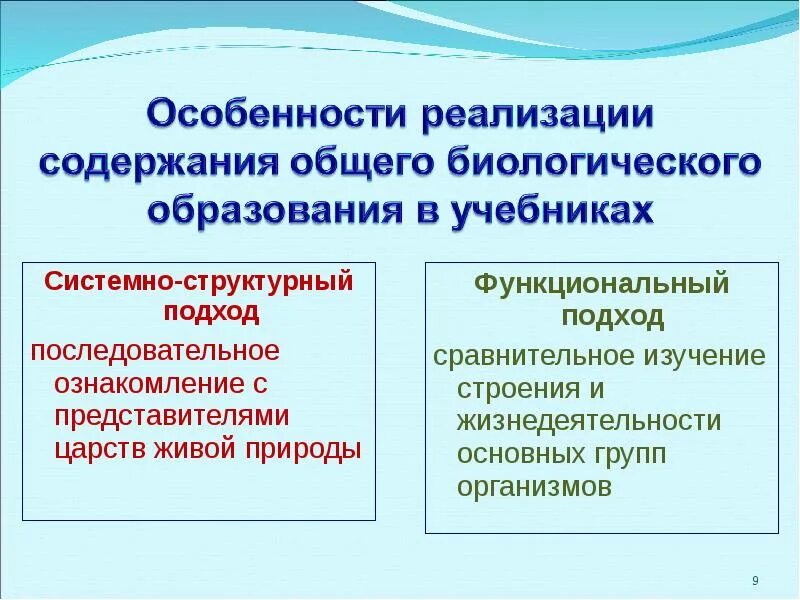 Особенности реализации содержания общего биологического образования в учебниках

Системно-структурный подход

последовательное ознакомление с представителями царств живой природы

Функциональный подход

сравнительное изучение строения и жизнедеятельности основных групп организмов

9